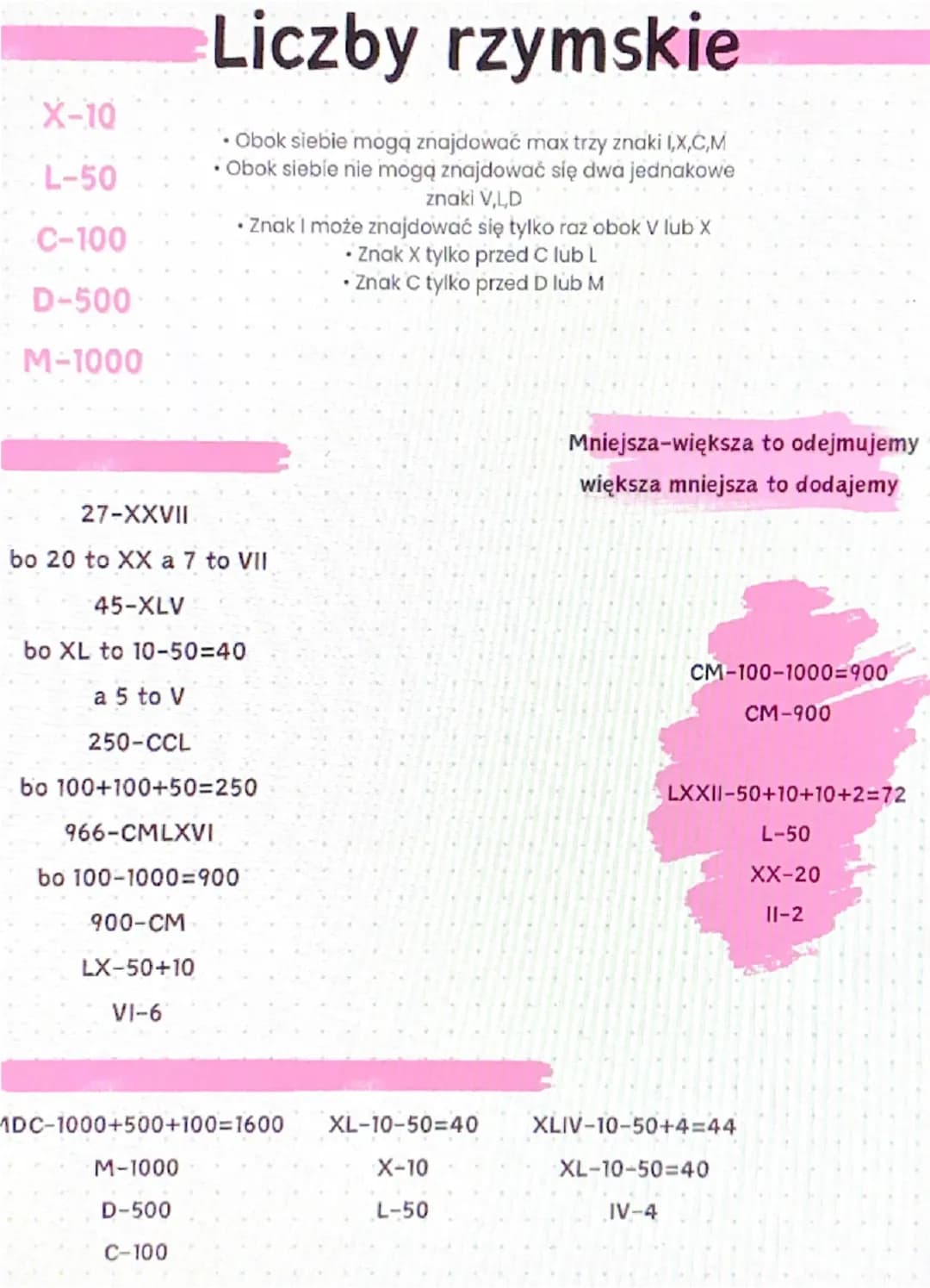 Liczby rzymskie

X-10
L-50
C-100
D-500
M-1000

• Obok siebie mogą znajdować max trzy znaki I,X,C,M
• Obok siebie nie mogą znajdować się dwa jednakowe znaki V,L,D
• Znak I może znajdować się tylko raz obok V lub X
• Znak X tylko przed C lub L
• Znak C tylko przed D lub M

Mniejsza-większa to odejmujemy
większa mniejsza to dodajemy

27-XXVII
bo 20 to XX a 7 to VII
45-XLV
bo XL to 10-50=40
a 5 to V
250-CCL
bo 100+100+50=250
966-CMLXVI
bo 100-1000=900
900-CM
LX-50+10
VI-6

CM-100-1000=900
CM-900
LXXII-50+10+10+2=72
L-50
XX-20
II-2

MDC-1000+500+100=1600
M-1000
D-500
C-100

XL-10-50=40
X-10
L-50

XLIV-10-50+4=44
XL-10-50=40
IV-4